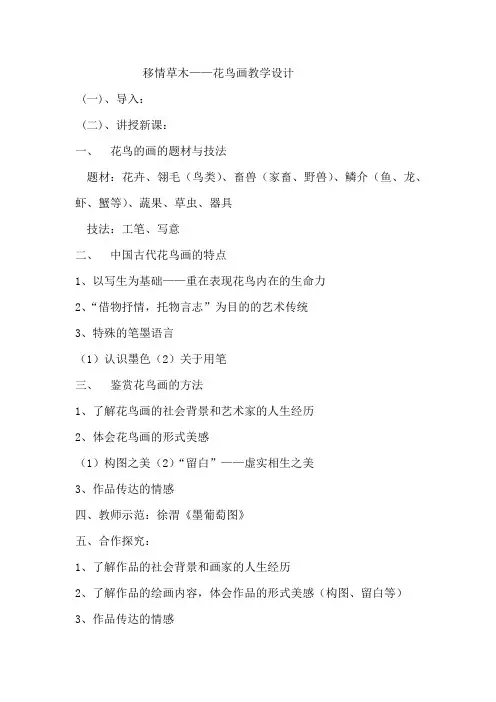 移情草木——花鸟画教学设计

（一）、导入：

（二）、讲授新课：

一、　花鸟的画的题材与技法

题材：花卉、翎毛（鸟类）、畜兽（家畜、野兽）、鳞介（鱼、龙、虾、蟹等）、蔬果、草虫、器具

技法：工笔、写意

二、　中国古代花鸟画的特点

1、以写生为基础——重在表现花鸟内在的生命力

2、“借物抒情，托物言志”为目的的艺术传统

3、特殊的笔墨语言

（1）认识墨色（2）关于用笔

三、　鉴赏花鸟画的方法

1、了解花鸟画的社会背景和艺术家的人生经历

2、体会花鸟画的形式美感

（1）构图之美（2）“留白”——虚实相生之美

3、作品传达的情感

四、教师示范：徐渭《墨葡萄图》

五、合作探究：

1、了解作品的社会背景和画家的人生经历

2、了解作品的绘画内容，体会作品的形式美感（构图、留白等）

3、作品传达的情感